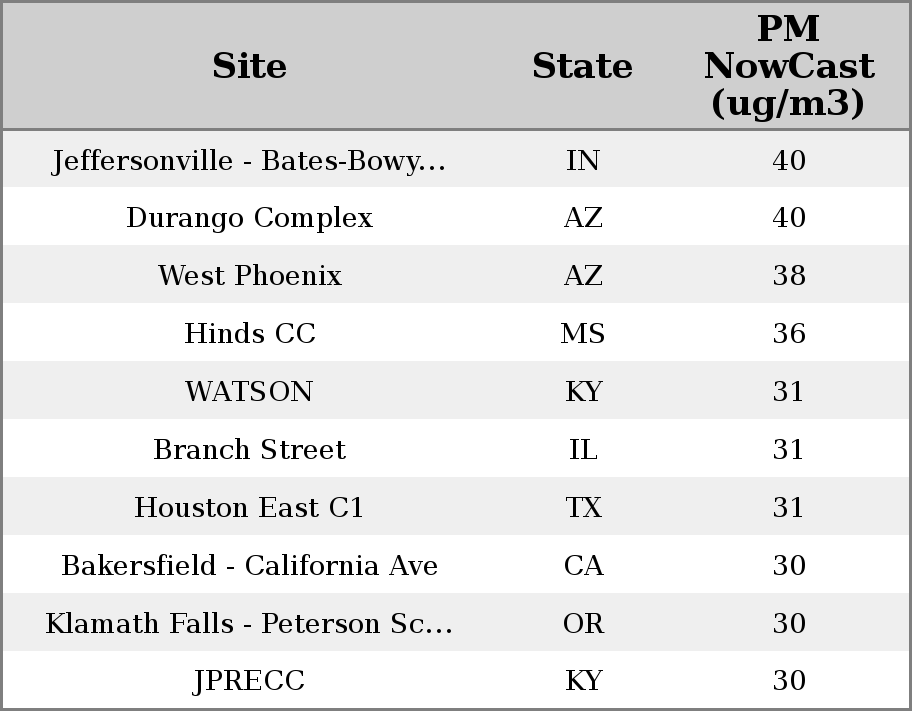 | Site | State | PM NowCast (ug/m3) |
|---|---|---|
| Jeffersonville - Bates-Bowy... | IN | 40 |
| Durango Complex | AZ | 40 |
| West Phoenix | AZ | 38 |
| Hinds CC | MS | 36 |
| WATSON | KY | 31 |
| Branch Street | IL | 31 |
| Houston East C1 | TX | 31 |
| Bakersfield - California Ave | CA | 30 |
| Klamath Falls - Peterson Sc... | OR | 30 |
| JPRECC | KY | 30 |